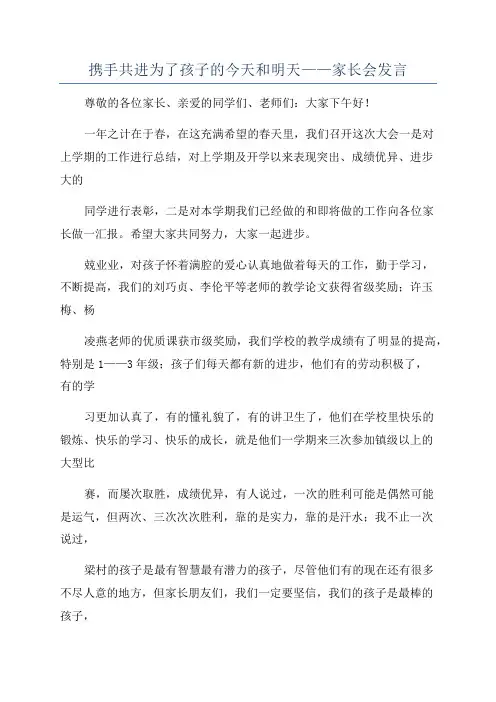 携手共进为了孩子的今天和明天——家长会发言

尊敬的各位家长、亲爱的同学们、老师们：大家下午好！

一年之计在于春，在这充满希望的春天里，我们召开这次大会一是对上学期的工作进行总结，对上学期及开学以来表现突出、成绩优异、进步大的

同学进行表彰，二是对本学期我们已经做的和即将做的工作向各位家长做一汇报。希望大家共同努力，大家一起进步。

兢业业，对孩子怀着满腔的爱心认真地做着每天的工作，勤于学习，不断提高，我们的刘巧贞、李伦平等老师的教学论文获得省级奖励；许玉梅、杨

凌燕老师的优质课获市级奖励，我们学校的教学成绩有了明显的提高，特别是 1——3 年级；孩子们每天都有新的进步，他们有的劳动积极了，有的学

习更加认真了，有的懂礼貌了，有的讲卫生了，他们在学校里快乐的锻炼、快乐的学习、快乐的成长，就是他们一学期来三次参加镇级以上的大型比

赛，而屡次取胜，成绩优异，有人说过，一次的胜利可能是偶然可能是运气，但两次、三次次次胜利，靠的是实力，靠的是汗水；我不止一次说过，

梁村的孩子是最有智慧最有潜力的孩子，尽管他们有的现在还有很多不尽人意的地方，但家长朋友们，我们一定要坚信，我们的孩子是最棒的孩子，